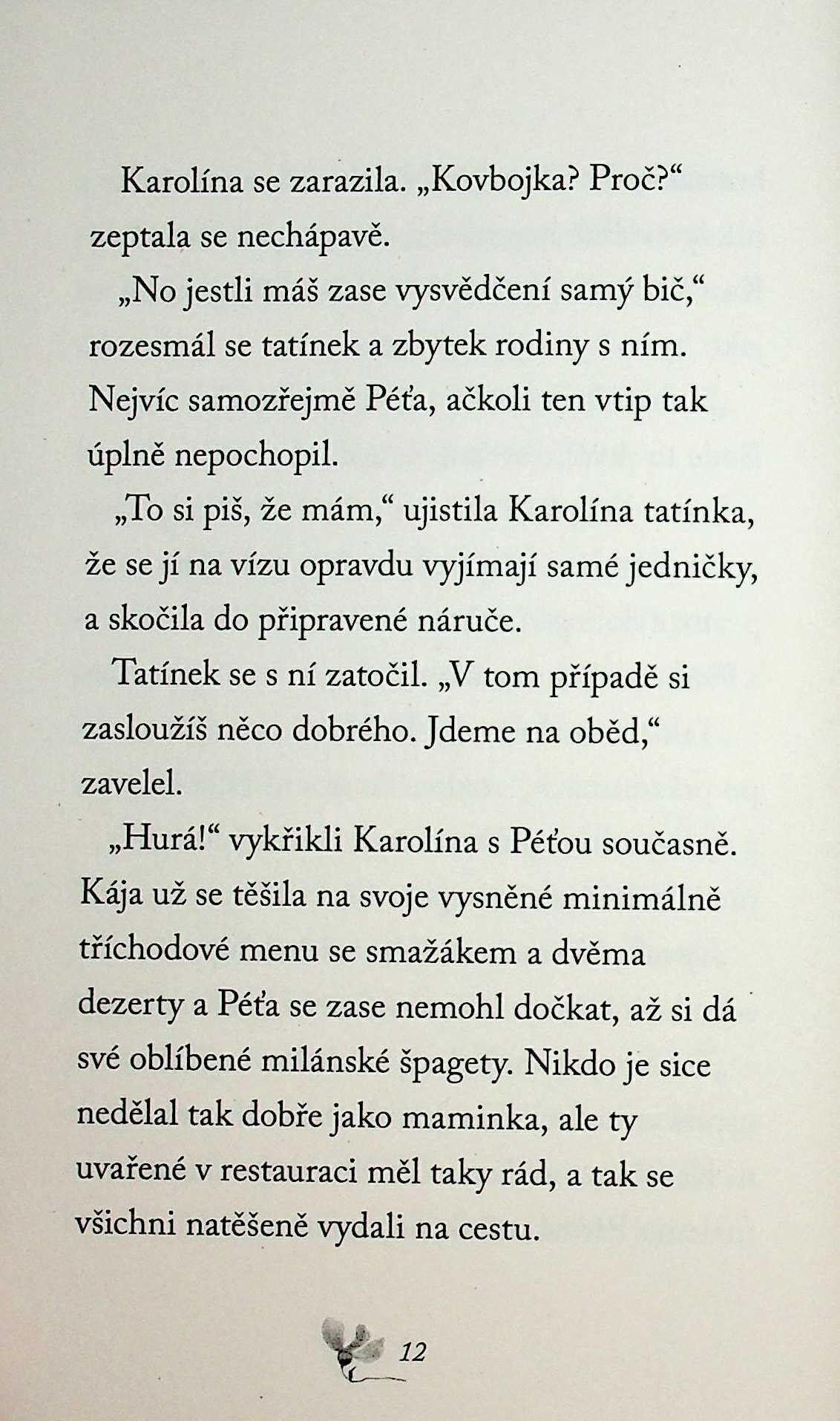 Karolína se zarazila. „Kovbojka? Proč?“ zeptala se nechápavě.

„No jestli máš zase vysvědčení samý bič,“ rozesmál se tatínek a zbytek rodiny s ním. Nejvíc samozřejmě Péťa, ačkoli ten vtip tak úplně nepochopil.

„To si piš, že mám,“ ujistila Karolína tatínka, že se jí na vízu opravdu vyjímají samé jedničky, a skočila do připravené náruče.

Tatínek se s ní zatočil. „V tom případě si zasloužíš něco dobrého. Jdeme na oběd,“ zavelel.

„Hurá!“ vykřikli Karolína s Péťou současně. Kája už se těšila na svoje vysněné minimálně tříchodové menu se smažákem a dvěma dezerty a Péťa se zase nemohl dočkat, až si dá své oblíbené milánské špagety. Nikdo je sice nedělal tak dobře jako maminka, ale ty uvařené v restauraci měl taky rád, a tak se všichni natěšeně vydali na cestu.

12